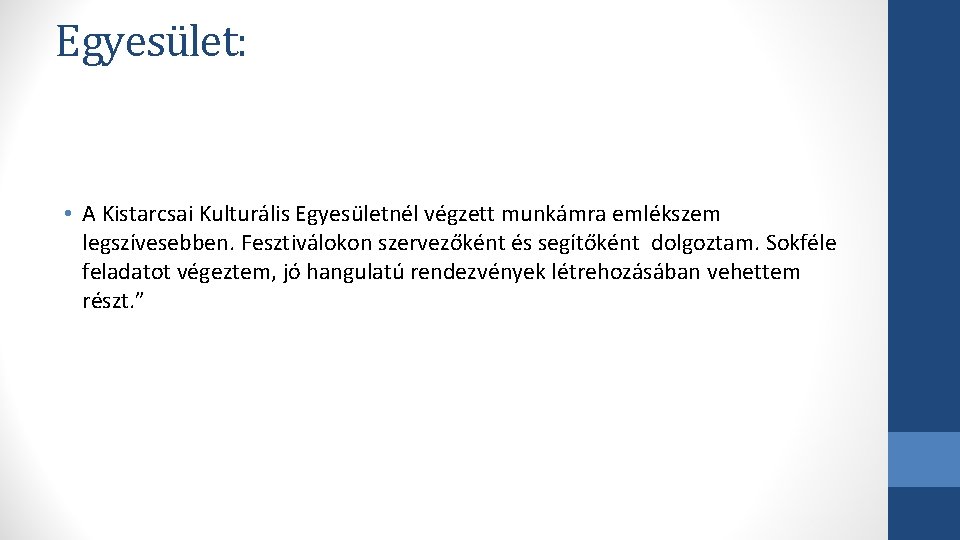 Egyesület:

• A Kistarcsai Kulturális Egyesületnél végzett munkámra emlékszem legszívesebben. Fesztiválokon szervezőként és segítőként dolgoztam. Sokféle feladatot végeztem, jó hangulatú rendezvények létrehozásában vehettem részt.”